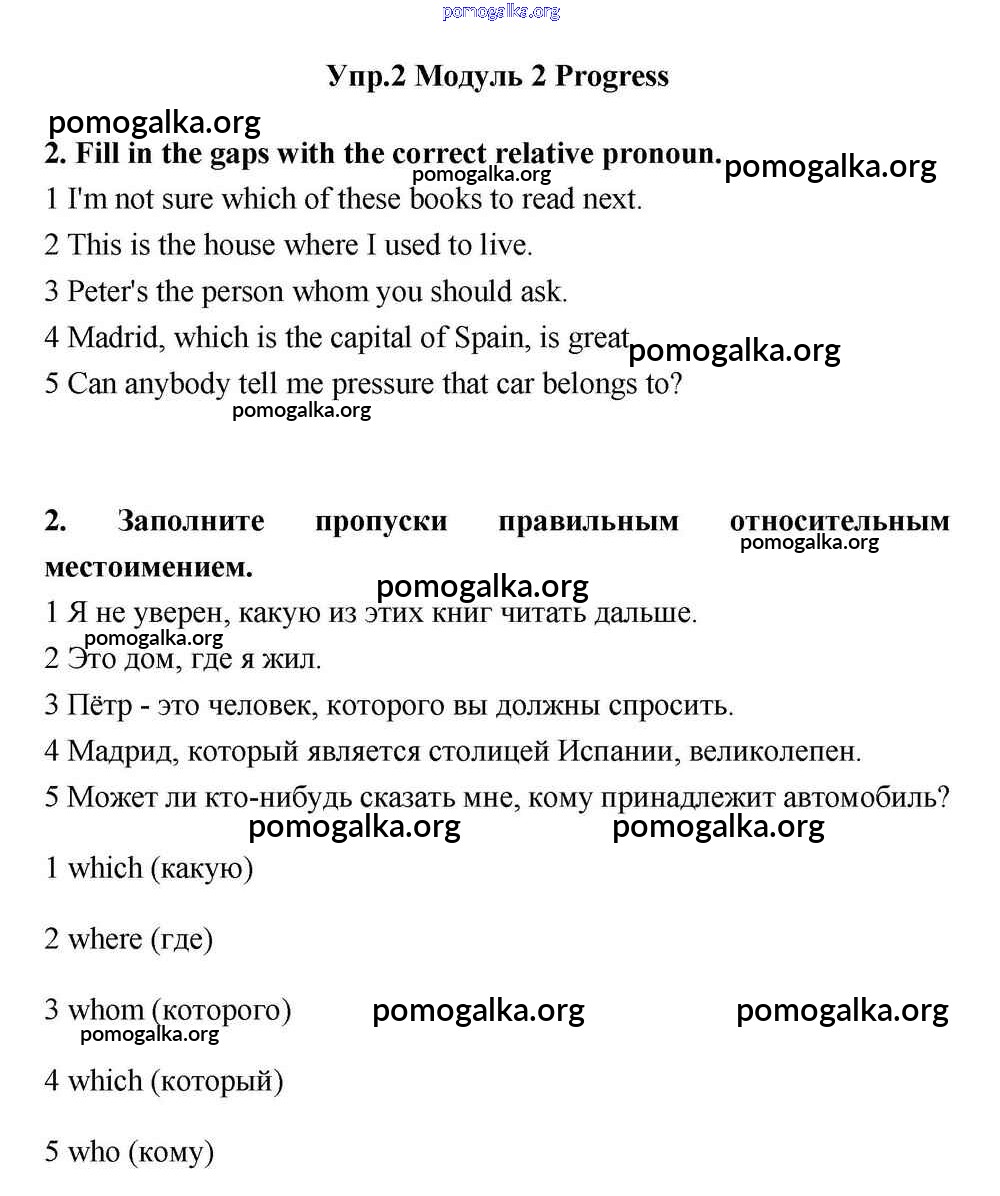 pomogalka.org

Упр.2 Модуль 2 Progress

pomogalka.org

2. Fill in the gaps with the correct relative pronoun.

pomogalka.org

pomogalka.org

1 I'm not sure which of these books to read next.

2 This is the house where I used to live.

3 Peter's the person whom you should ask.

4 Madrid, which is the capital of Spain, is great

pomogalka.org

5 Can anybody tell me pressure that car belongs to?

pomogalka.org

2. Заполните пропуски правильным относительным местоимением.

pomogalka.org

pomogalka.org

1 Я не уверен, какую из этих книг читать дальше.

pomogalka.org

2 Это дом, где я жил.

3 Пётр - это человек, которого вы должны спросить.

4 Мадрид, который является столицей Испании, великолепен.

5 Может ли кто-нибудь сказать мне, кому принадлежит автомобиль?

pomogalka.org pomogalka.org

1 which (какую)

2 where (где)

3 whom (которого)

pomogalka.org pomogalka.org

pomogalka.org

4 which (который)

5 who (кому)